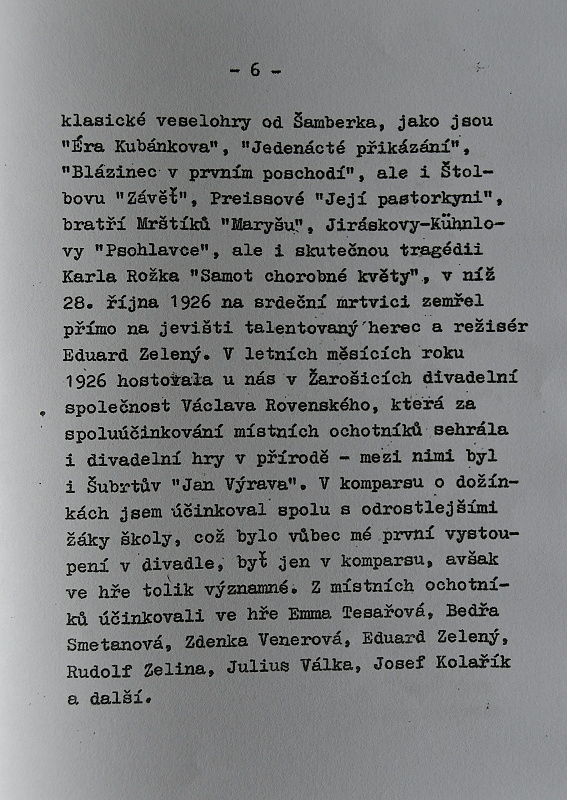 - 6 -

klasické veselohry od Šamberka, jako jsou "Éra Kubánkova", "Jedenácté přikázání", "Blázinec v prvním poschodí", ale i Štolbovu "Závěť", Preissové "Její pastorkyni", bratří Mrštíků "Maryšu", Jiráskovy-Kühnlovy "Psohlavce", ale i skutečnou tragédii Karla Rožka "Samot chorobné květy", v níž 28. října 1926 na srdeční mrtvici zemřel přímo na jevišti talentovaný herec a režisér Eduard Zelený. V letních měsících roku 1926 hostovala u nás v Žarošicích divadelní společnost Václava Rovenského, která za spoluúčinkování místních ochotníků sehrála i divadelní hry v přírodě - mezi nimi byl i Šubrtův "Jan Výrava". V komparsu o dožínkách jsem účinkoval spolu s odrostlejšími žáky školy, což bylo vůbec mé první vystoupení v divadle, byť jen v komparsu, avšak ve hře tolik významné. Z místních ochotníků účinkovali ve hře Emma Tesařová, Bedřa Smetanová, Zdenka Venerová, Eduard Zelený, Rudolf Zelina, Julius Válka, Josef Kolařík a další.